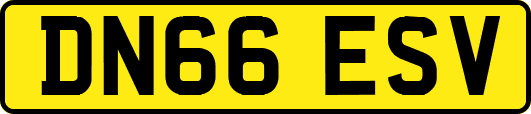 DN66 ESV